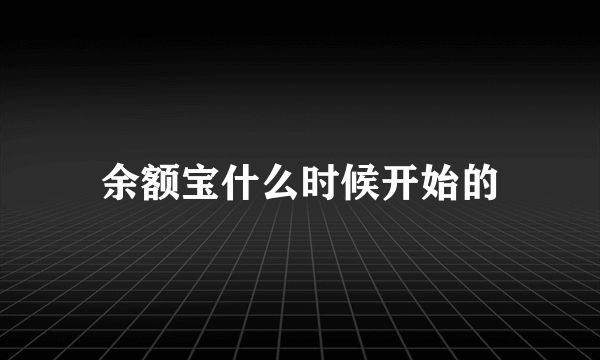 余额宝什么时候开始的